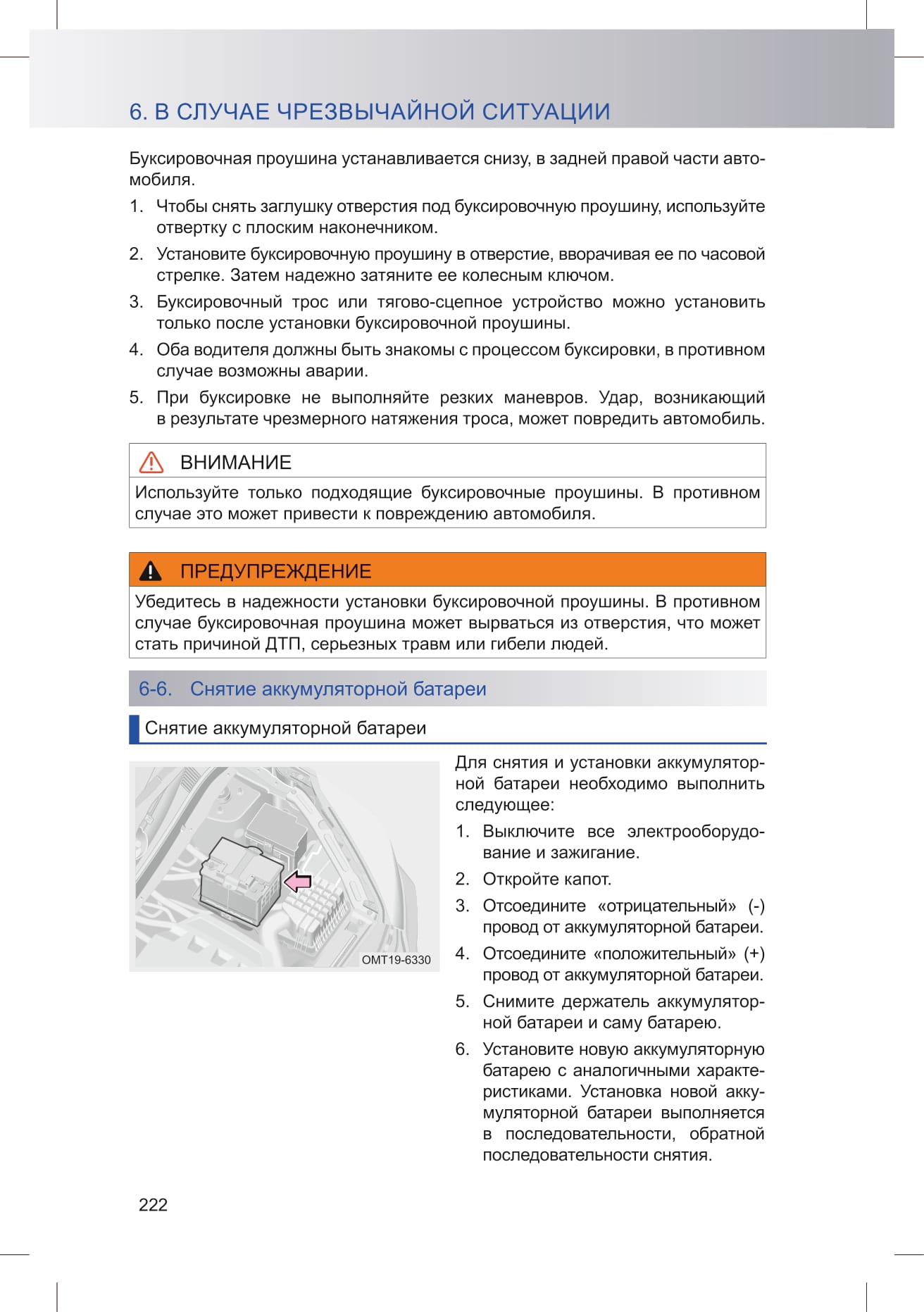 6. В СЛУЧАЕ ЧРЕЗВЫЧАЙНОЙ СИТУАЦИИ

Буксировочная проушина устанавливается снизу, в задней правой части автомобиля.

1. Чтобы снять заглушку отверстия под буксировочную проушину, используйте отвертку с плоским наконечником.
2. Установите буксировочную проушину в отверстие, вворачивая ее по часовой стрелке. Затем надежно затяните ее колесным ключом.
3. Буксировочный трос или тягово-сцепное устройство можно установить только после установки буксировочной проушины.
4. Оба водителя должны быть знакомы с процессом буксировки, в противном случае возможны аварии.
5. При буксировке не выполняйте резких маневров. Удар, возникающий в результате чрезмерного натяжения троса, может повредить автомобиль.

ВНИМАНИЕ
Используйте только подходящие буксировочные проушины. В противном случае это может привести к повреждению автомобиля.

ПРЕДУПРЕЖДЕНИЕ
Убедитесь в надежности установки буксировочной проушины. В противном случае буксировочная проушина может вырваться из отверстия, что может стать причиной ДТП, серьезных травм или гибели людей.

6-6. Снятие аккумуляторной батареи

Снятие аккумуляторной батареи

OMT19-6330

Для снятия и установки аккумуляторной батареи необходимо выполнить следующее:

1. Выключите все электрооборудование и зажигание.
2. Откройте капот.
3. Отсоедините «отрицательный» (-) провод от аккумуляторной батареи.
4. Отсоедините «положительный» (+) провод от аккумуляторной батареи.
5. Снимите держатель аккумуляторной батареи и саму батарею.
6. Установите новую аккумуляторную батарею с аналогичными характеристиками. Установка новой аккумуляторной батареи выполняется в последовательности, обратной последовательности снятия.

222